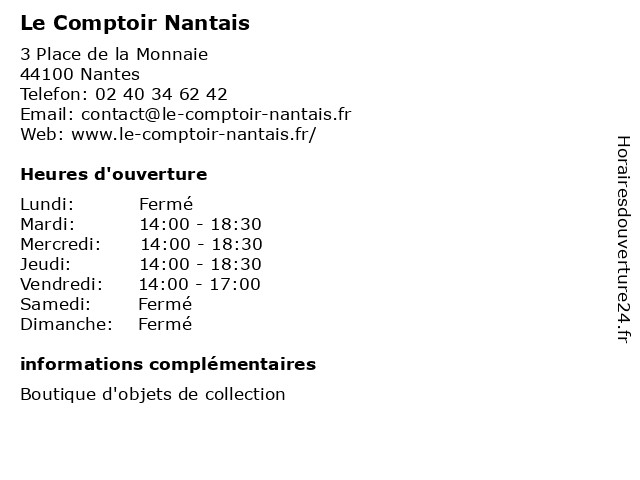 Le Comptoir Nantais

3 Place de la Monnaie
44100 Nantes
Telefon: 02 40 34 62 42
Email: contact@le-comptoir-nantais.fr
Web: www.le-comptoir-nantais.fr/

Heures d'ouverture

| Lundi: | Fermé |
|---|---|
| Mardi: | 14:00 - 18:30 |
| Mercredi: | 14:00 - 18:30 |
| Jeudi: | 14:00 - 18:30 |
| Vendredi: | 14:00 - 17:00 |
| Samedi: | Fermé |
| Dimanche: | Fermé |

informations complémentaires

Boutique d'objets de collection

Horairesdouverture24.fr